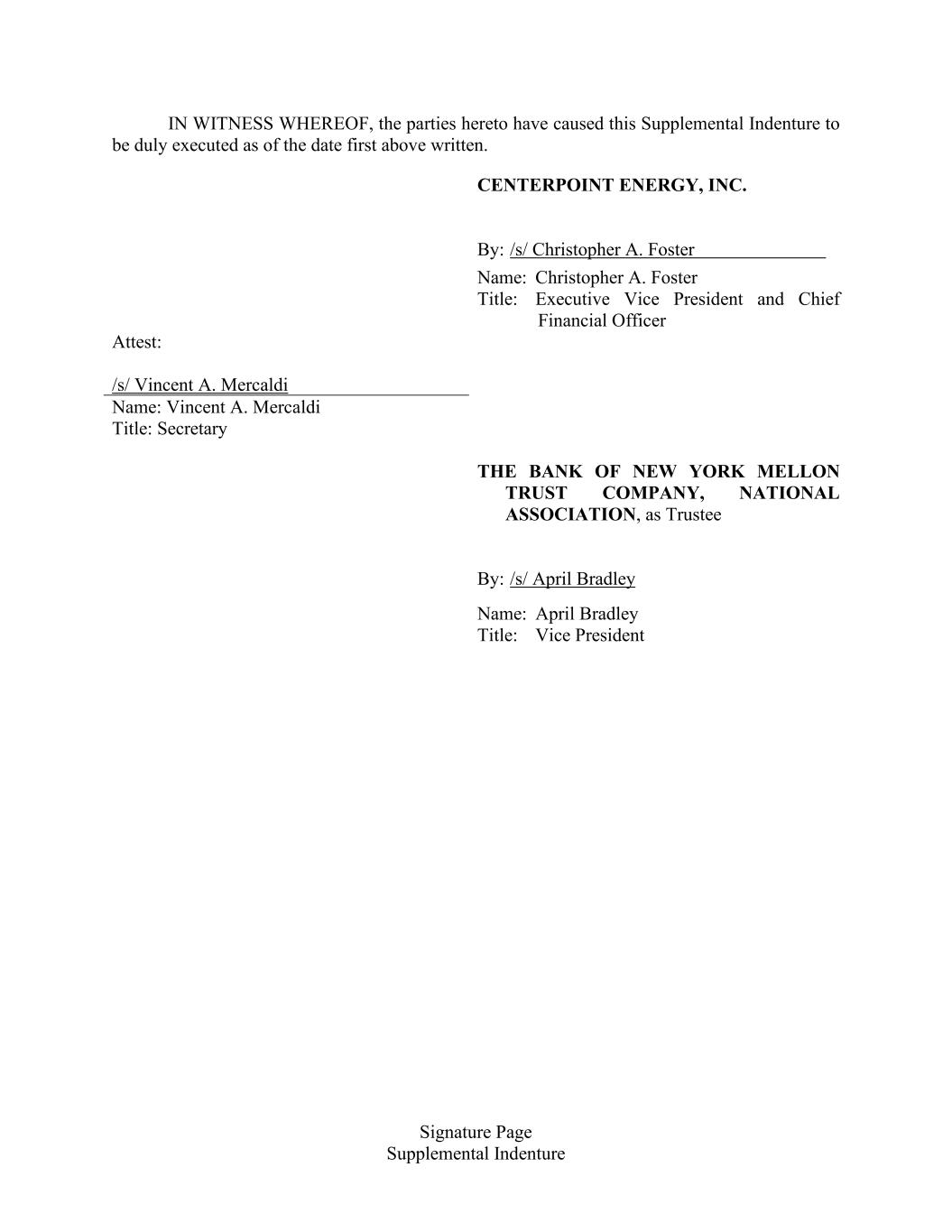 IN WITNESS WHEREOF, the parties hereto have caused this Supplemental Indenture to be duly executed as of the date first above written.

CENTERPOINT ENERGY, INC.

By: /s/ Christopher A. Foster
Name: Christopher A. Foster
Title: Executive Vice President and Chief Financial Officer

Attest:

/s/ Vincent A. Mercaldi
Name: Vincent A. Mercaldi
Title: Secretary

THE BANK OF NEW YORK MELLON TRUST COMPANY, NATIONAL ASSOCIATION, as Trustee

By: /s/ April Bradley
Name: April Bradley
Title: Vice President

Signature Page
Supplemental Indenture